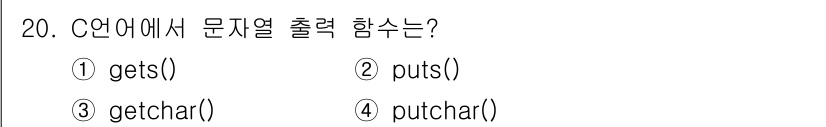 20. C언어에서 문자열 출력 함수는?

① gets() ② puts()

③ getchar() ④ putchar()